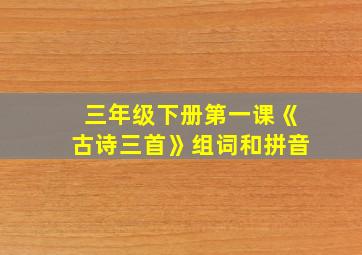 三年级下册第一课《古诗三首》组词和拼音